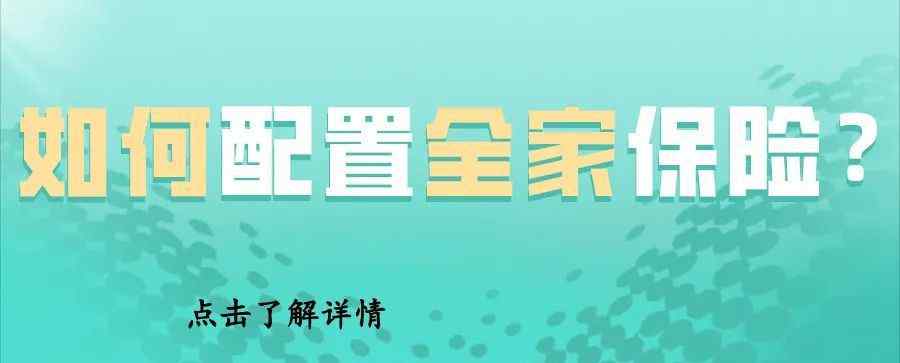 如何配置全家保险？

点击了解详情